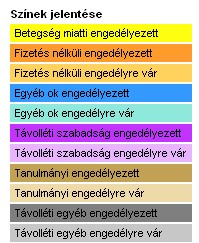 Színek jelentése

Betegség miatti engedélyezett

Fizetés nélküli engedélyezett

Fizetés nélküli engedélyre vár

Egyéb ok engedélyezett

Egyéb ok engedélyre vár

Távolléti szabadság engedélyezett

Távolléti szabadság engedélyre vár

Tanulmányi engedélyezett

Tanulmányi engedélyre vár

Távolléti egyéb engedélyezett

Távolléti egyéb engedélyre vár